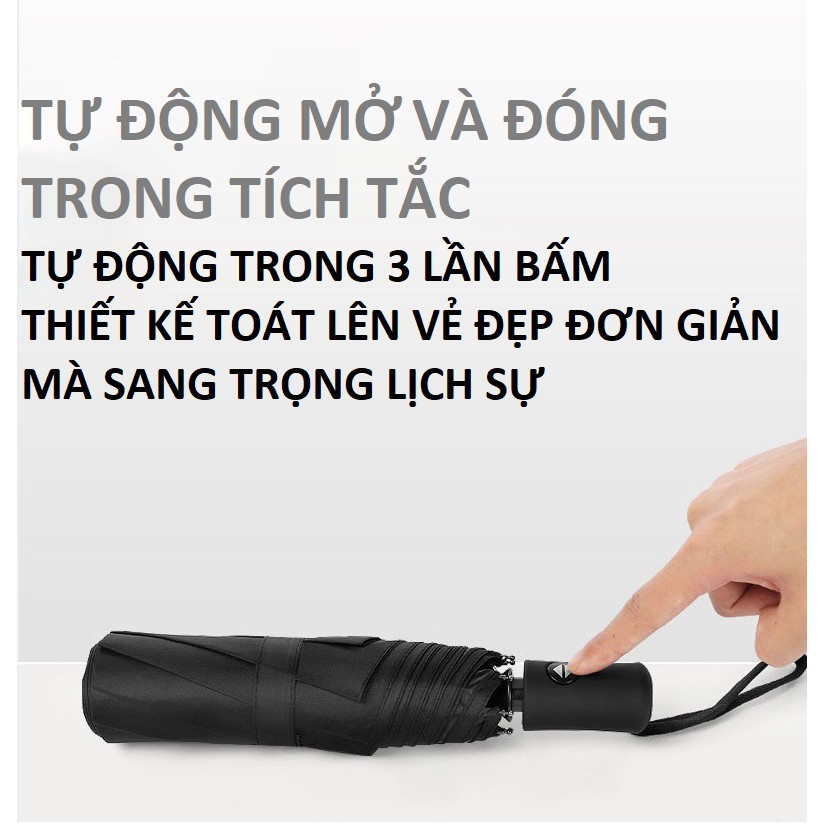 TỰ ĐỘNG MỞ VÀ ĐÓNG TRONG TÍCH TẮC

TỰ ĐỘNG TRONG 3 LẦN BẤM
THIẾT KẾ TOÁT LÊN VẺ ĐẸP ĐƠN GIẢN MÀ SANG TRỌNG LỊCH SỰ